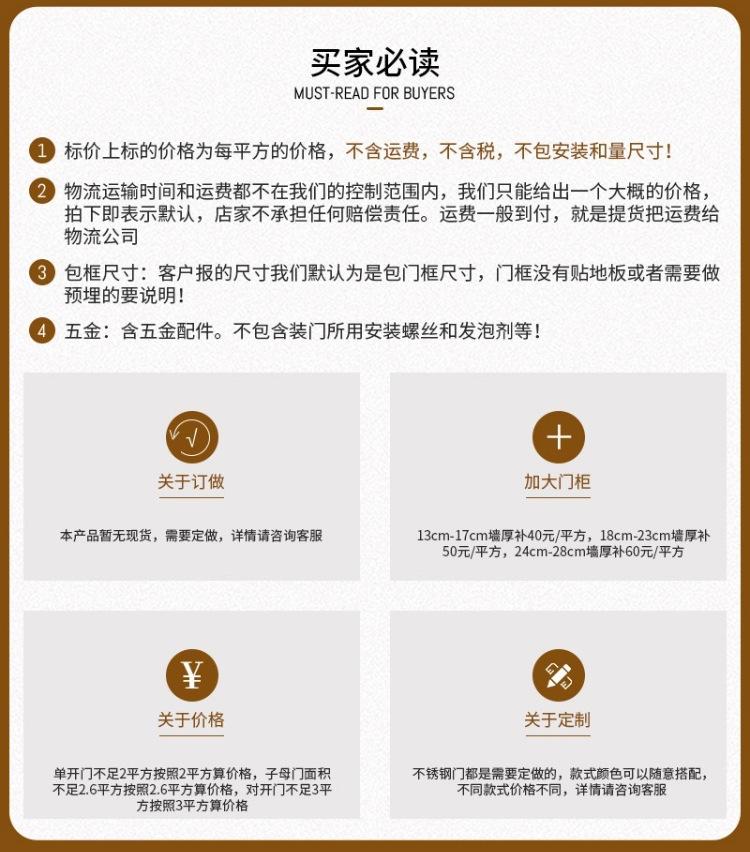 买家必读
MUST-READ FOR BUYERS

1 标价上标的价格为每平方的价格，不含运费，不含税，不包安装和量尺寸！

2 物流运输时间和运费都不在我们的控制范围内，我们只能给出一个大概的价格，拍下即表示默认，店家不承担任何赔偿责任。运费一般到付，就是提货把运费给物流公司

3 包框尺寸：客户报的尺寸我们默认为是包门框尺寸，门框没有贴地板或者需要做预埋的要说明！

4 五金：含五金配件。不包含装门所用安装螺丝和发泡剂等！

关于订做

本产品暂无现货，需要定做，详情请咨询客服

加大门柜

13cm-17cm墙厚补40元/平方，18cm-23cm墙厚补50元/平方，24cm-28cm墙厚补60元/平方

¥

关于价格

单开门不足2平方按照2平方算价格，子母门面积不足2.6平方按照2.6平方算价格，对开门不足3平方按照3平方算价格

关于定制

不锈钢门都是需要定做的，款式颜色可以随意搭配，不同款式价格不同，详情请咨询客服